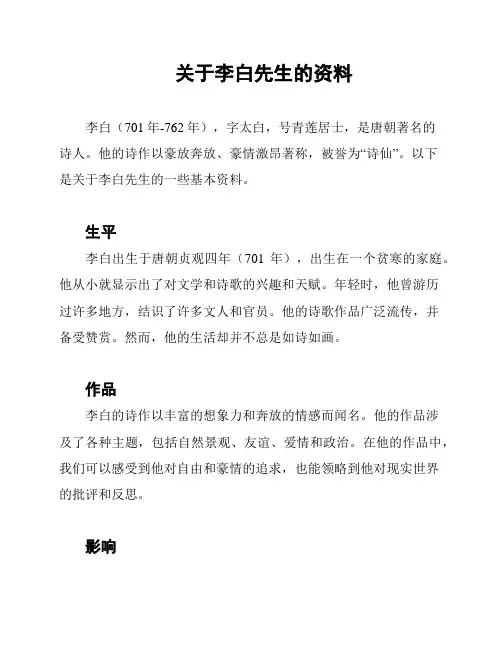 关于李白先生的资料

李白（701 年-762 年），字太白，号青莲居士，是唐朝著名的诗人。他的诗作以豪放奔放、豪情激昂著称，被誉为“诗仙”。以下是关于李白先生的一些基本资料。

生平

李白出生于唐朝贞观四年（701 年），出生在一个贫寒的家庭。他从小就显示出了对文学和诗歌的兴趣和天赋。年轻时，他曾游历过许多地方，结识了许多文人和官员。他的诗歌作品广泛流传，并备受赞赏。然而，他的生活却并不总是如诗如画。

作品

李白的诗作以丰富的想象力和奔放的情感而闻名。他的作品涉及了各种主题，包括自然景观、友谊、爱情和政治。在他的作品中，我们可以感受到他对自由和豪情的追求，也能领略到他对现实世界的批评和反思。

影响